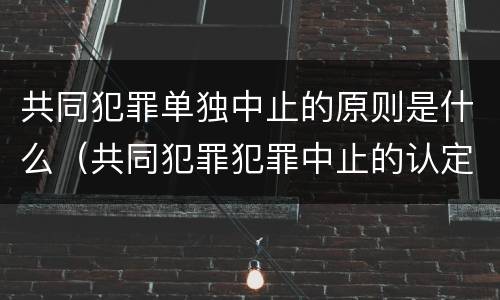 共同犯罪单独中止的原则是什么（共同犯罪犯罪中止的认定